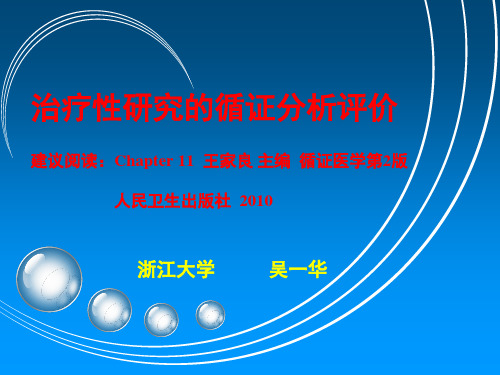 治疗性研究的循证分析评价

建议阅读：Chapter 11 王家良 主编 循证医学第2版

人民卫生出版社 2010

浙江大学 吴一华